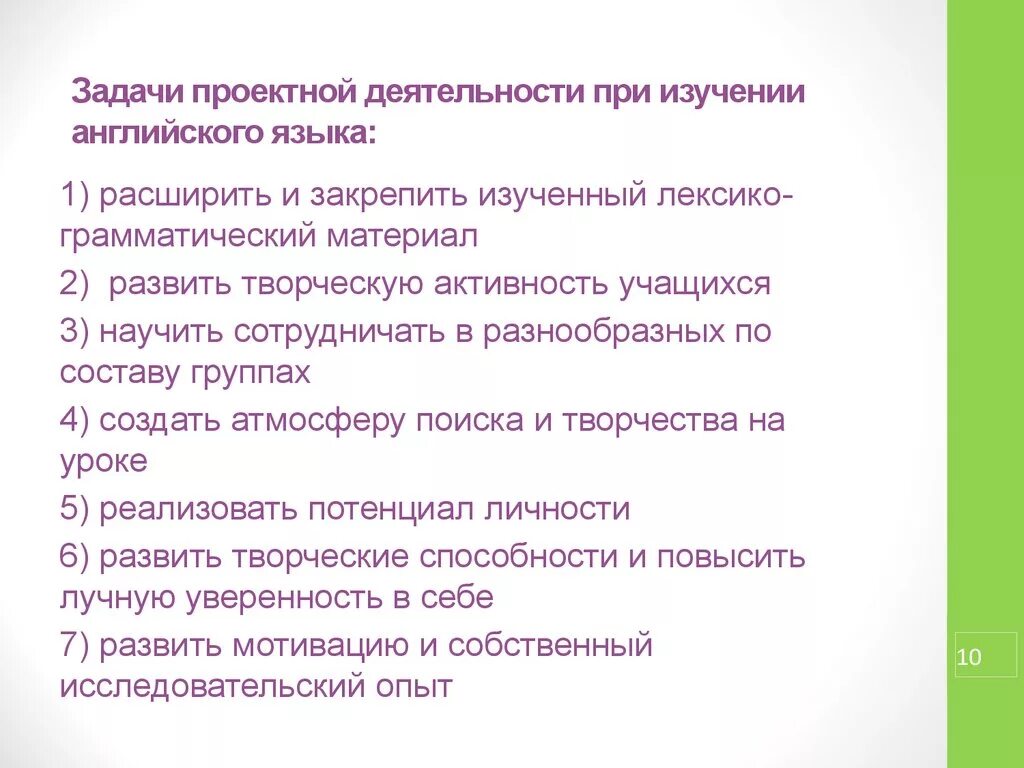 Задачи проектной деятельности при изучении английского языка:

1) расширить и закрепить изученный лексико-грамматический материал

2)  развить творческую активность учащихся

3) научить сотрудничать в разнообразных по составу группах

4) создать атмосферу поиска и творчества на уроке

5) реализовать потенциал личности

6) развить творческие способности и повысить лучную уверенность в себе

7) развить мотивацию и собственный исследовательский опыт

10